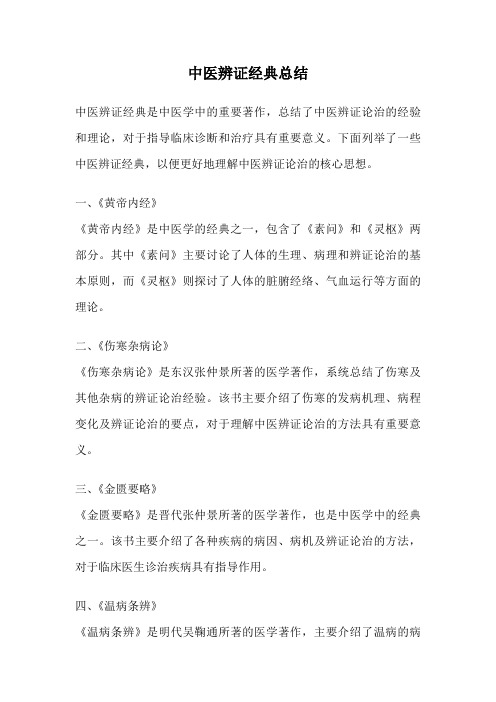 中医辨证经典总结

中医辨证经典是中医学中的重要著作，总结了中医辨证论治的经验和理论，对于指导临床诊断和治疗具有重要意义。下面列举了一些中医辨证经典，以便更好地理解中医辨证论治的核心思想。

一、《黄帝内经》

《黄帝内经》是中医学的经典之一，包含了《素问》和《灵枢》两部分。其中《素问》主要讨论了人体的生理、病理和辨证论治的基本原则，而《灵枢》则探讨了人体的脏腑经络、气血运行等方面的理论。

二、《伤寒杂病论》

《伤寒杂病论》是东汉张仲景所著的医学著作，系统总结了伤寒及其他杂病的辨证论治经验。该书主要介绍了伤寒的发病机理、病程变化及辨证论治的要点，对于理解中医辨证论治的方法具有重要意义。

三、《金匮要略》

《金匮要略》是晋代张仲景所著的医学著作，也是中医学中的经典之一。该书主要介绍了各种疾病的病因、病机及辨证论治的方法，对于临床医生诊治疾病具有指导作用。

四、《温病条辨》

《温病条辨》是明代吴鞠通所著的医学著作，主要介绍了温病的病